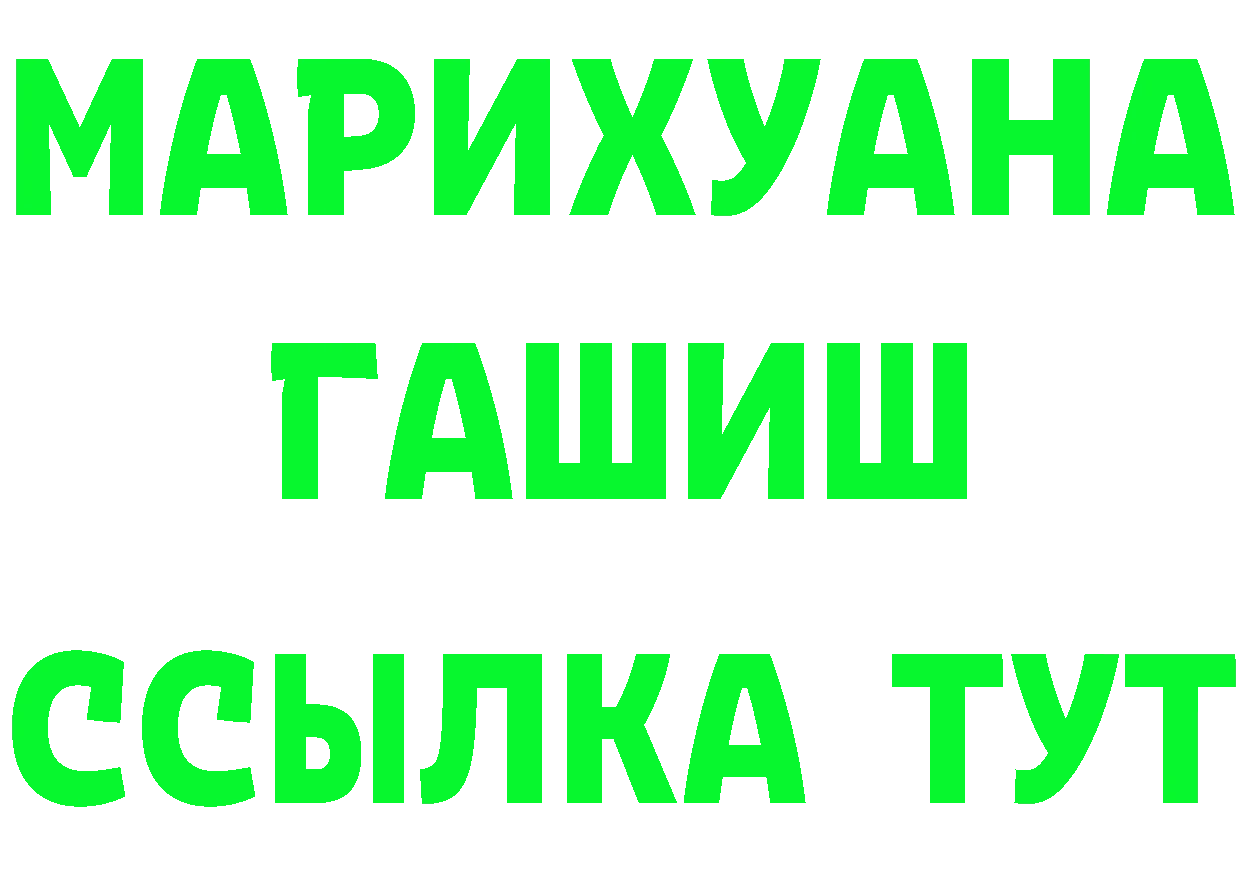 МАРИХУАНА
ГАШИШ
ССЫЛКА ТУТ